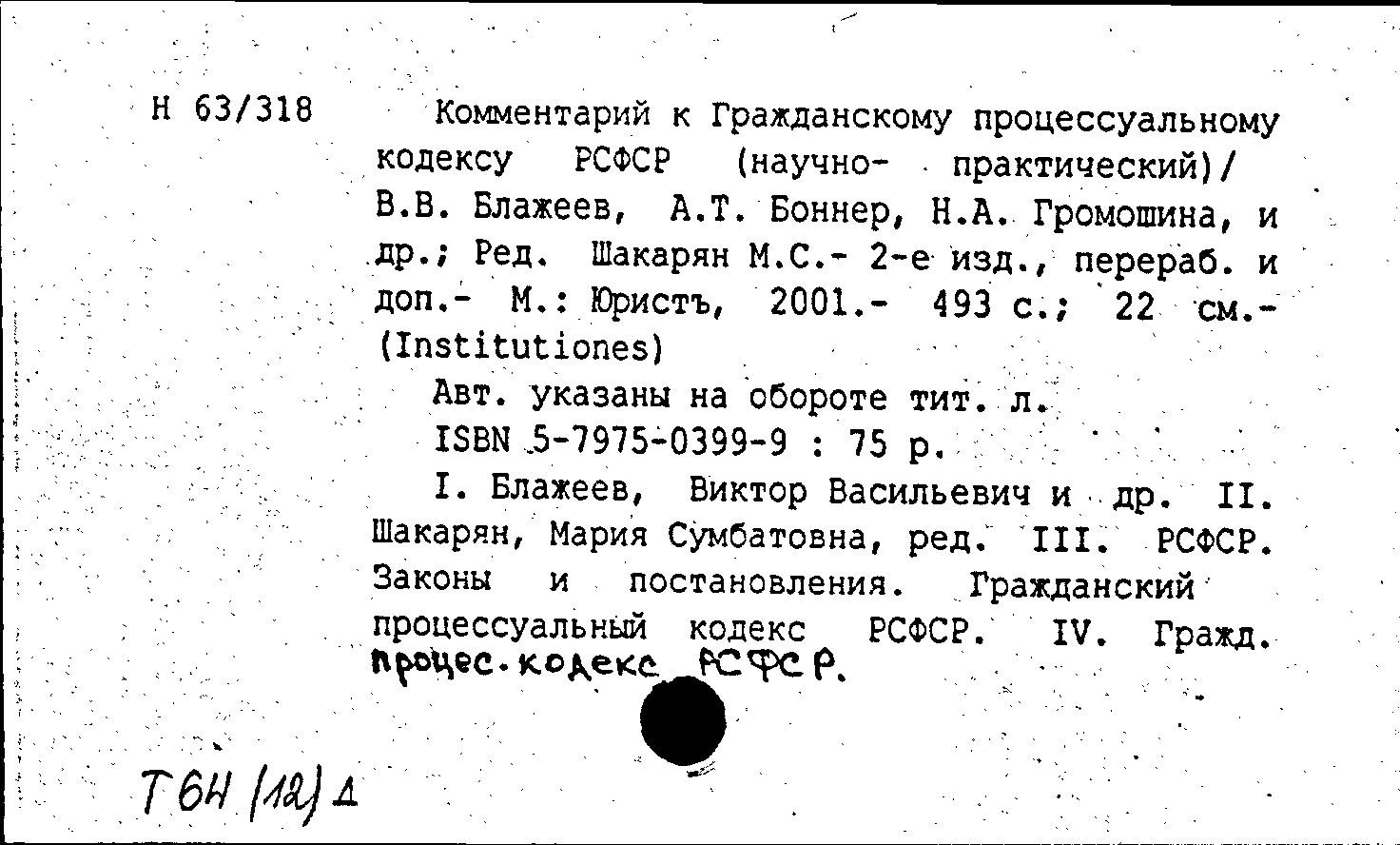 Н 63/318

Комментарий к Гражданскому процессуальному кодексу РСФСР (научно- практический)/ В.В. Блажеев, А.Т. Боннер, Н.А. Громошина, и др.; Ред. Шакарян М.С.- 2-е изд., перераб. и доп.- М.: Юристъ, 2001.- 493 с.; 22 см.- (Institutiones)

Авт. указаны на обороте тит. л.

ISBN 5-7975-0399-9 : 75 р.

I. Блажеев, Виктор Васильевич и др. II. Шакарян, Мария Сумбатовна, ред. III. РСФСР. Законы и постановления. Гражданский процессуальный кодекс РСФСР. IV. Гражд. процес. кодекс РСФСР.

Т6Н (12) Д